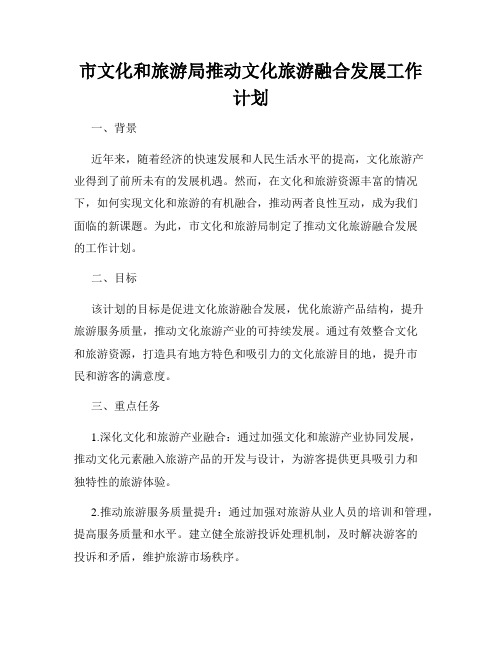 市文化和旅游局推动文化旅游融合发展工作计划

一、背景

近年来，随着经济的快速发展和人民生活水平的提高，文化旅游产业得到了前所未有的发展机遇。然而，在文化和旅游资源丰富的情况下，如何实现文化和旅游的有机融合，推动两者良性互动，成为我们面临的新课题。为此，市文化和旅游局制定了推动文化旅游融合发展的工作计划。

二、目标

该计划的目标是促进文化旅游融合发展，优化旅游产品结构，提升旅游服务质量，推动文化旅游产业的可持续发展。通过有效整合文化和旅游资源，打造具有地方特色和吸引力的文化旅游目的地，提升市民和游客的满意度。

三、重点任务

1.深化文化和旅游产业融合：通过加强文化和旅游产业协同发展，推动文化元素融入旅游产品的开发与设计，为游客提供更具吸引力和独特性的旅游体验。

2.推动旅游服务质量提升：通过加强对旅游从业人员的培训和管理，提高服务质量和水平。建立健全旅游投诉处理机制，及时解决游客的投诉和矛盾，维护旅游市场秩序。